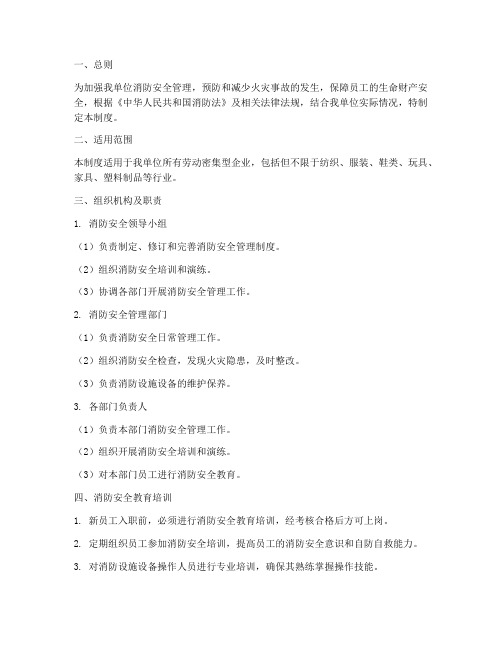 一、总则

为加强我单位消防安全管理，预防和减少火灾事故的发生，保障员工的生命财产安全，根据《中华人民共和国消防法》及相关法律法规，结合我单位实际情况，特制定本制度。

二、适用范围

本制度适用于我单位所有劳动密集型企业，包括但不限于纺织、服装、鞋类、玩具、家具、塑料制品等行业。

三、组织机构及职责

1. 消防安全领导小组

（1）负责制定、修订和完善消防安全管理制度。

（2）组织消防安全培训和演练。

（3）协调各部门开展消防安全管理工作。

2. 消防安全管理部门

（1）负责消防安全日常管理工作。

（2）组织消防安全检查，发现火灾隐患，及时整改。

（3）负责消防设施设备的维护保养。

3. 各部门负责人

（1）负责本部门消防安全管理工作。

（2）组织开展消防安全培训和演练。

（3）对本部门员工进行消防安全教育。

四、消防安全教育培训

1. 新员工入职前，必须进行消防安全教育培训，经考核合格后方可上岗。

2. 定期组织员工参加消防安全培训，提高员工的消防安全意识和自防自救能力。

3. 对消防设施设备操作人员进行专业培训，确保其熟练掌握操作技能。